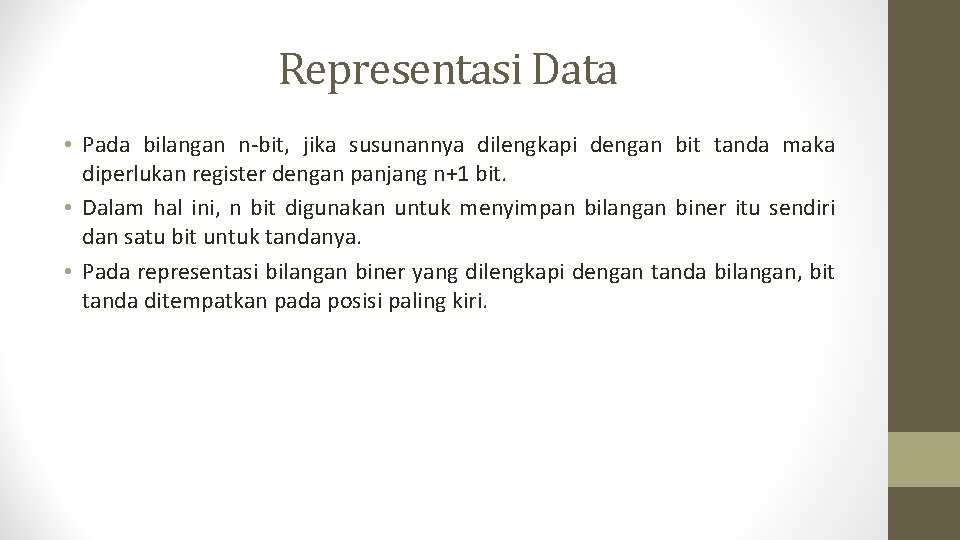 Representasi Data

• Pada bilangan n-bit, jika susunannya dilengkapi dengan bit tanda maka diperlukan register dengan panjang n+1 bit.
• Dalam hal ini, n bit digunakan untuk menyimpan bilangan biner itu sendiri dan satu bit untuk tandanya.
• Pada representasi bilangan biner yang dilengkapi dengan tanda bilangan, bit tanda ditempatkan pada posisi paling kiri.